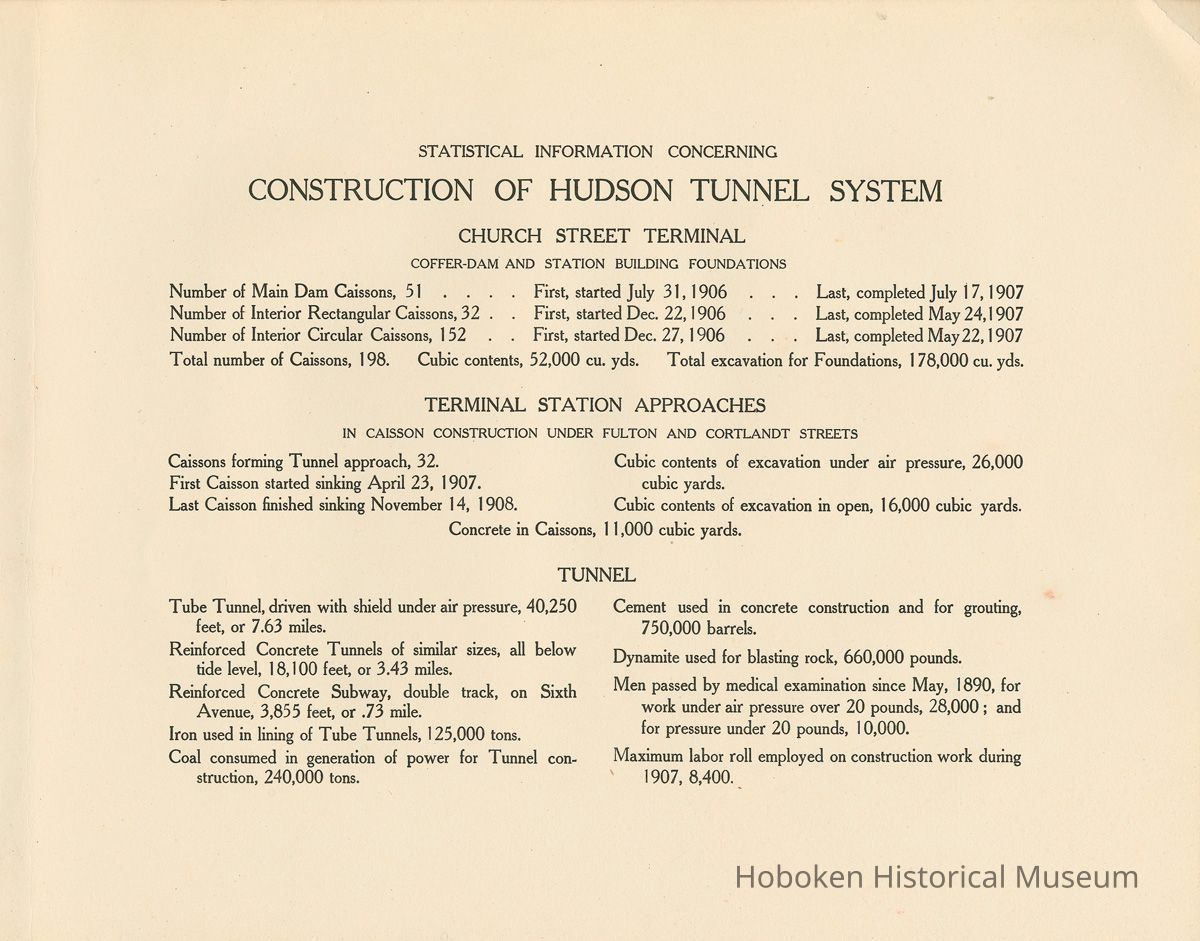 STATISTICAL INFORMATION CONCERNING

CONSTRUCTION OF HUDSON TUNNEL SYSTEM

CHURCH STREET TERMINAL

COFFER-DAM AND STATION BUILDING FOUNDATIONS

Number of Main Dam Caissons, 51 . . . . First, started July 31, 1906 . . . Last, completed July 17, 1907
Number of Interior Rectangular Caissons, 32 . . First, started Dec. 22, 1906 . . . Last, completed May 24, 1907
Number of Interior Circular Caissons, 152 . . First, started Dec. 27, 1906 . . . Last, completed May 22, 1907
Total number of Caissons, 198. Cubic contents, 52,000 cu. yds. Total excavation for Foundations, 178,000 cu. yds.

TERMINAL STATION APPROACHES

IN CAISSON CONSTRUCTION UNDER FULTON AND CORTLANDT STREETS

Caissons forming Tunnel approach, 32.
First Caisson started sinking April 23, 1907.
Last Caisson finished sinking November 14, 1908.

Cubic contents of excavation under air pressure, 26,000 cubic yards.
Cubic contents of excavation in open, 16,000 cubic yards.

Concrete in Caissons, 11,000 cubic yards.

TUNNEL

Tube Tunnel, driven with shield under air pressure, 40,250 feet, or 7.63 miles.

Reinforced Concrete Tunnels of similar sizes, all below tide level, 18,100 feet, or 3.43 miles.

Reinforced Concrete Subway, double track, on Sixth Avenue, 3,855 feet, or .73 mile.

Iron used in lining of Tube Tunnels, 125,000 tons.

Coal consumed in generation of power for Tunnel construction, 240,000 tons.

Cement used in concrete construction and for grouting, 750,000 barrels.

Dynamite used for blasting rock, 660,000 pounds.

Men passed by medical examination since May, 1890, for work under air pressure over 20 pounds, 28,000; and for pressure under 20 pounds, 10,000.

Maximum labor roll employed on construction work during 1907, 8,400.

Hoboken Historical Museum